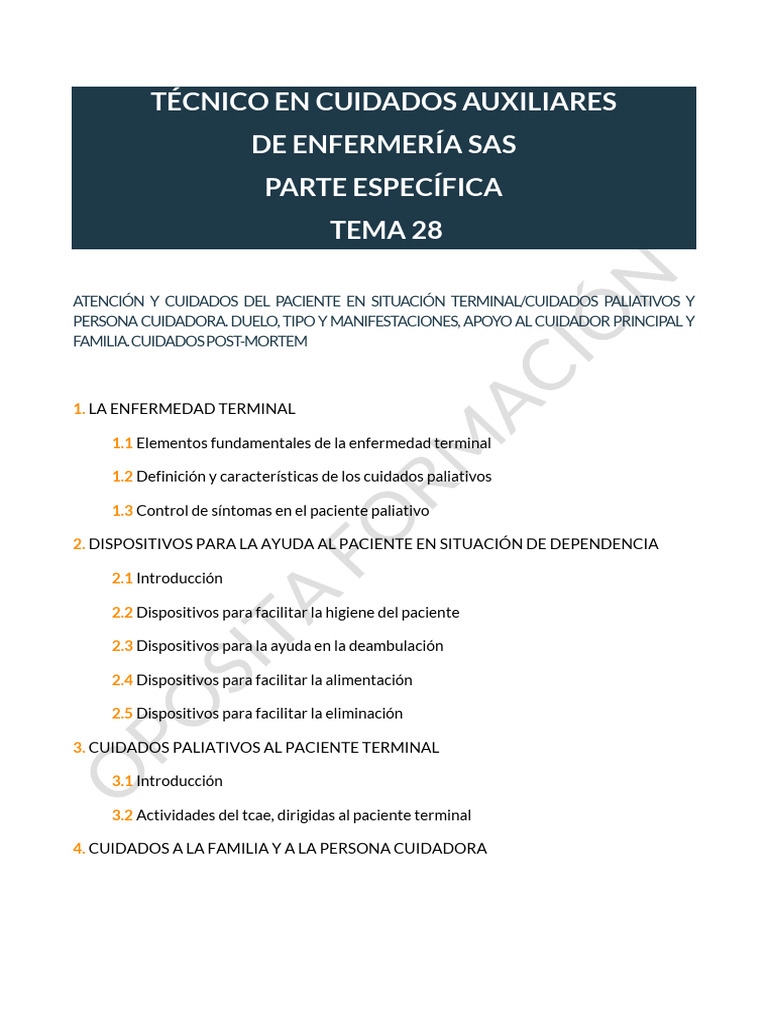 TÉCNICO EN CUIDADOS AUXILIARES
DE ENFERMERÍA SAS
PARTE ESPECÍFICA
TEMA 28

ATENCIÓN Y CUIDADOS DEL PACIENTE EN SITUACIÓN TERMINAL/CUIDADOS PALIATIVOS Y PERSONA CUIDADORA. DUELO, TIPO Y MANIFESTACIONES, APOYO AL CUIDADOR PRINCIPAL Y FAMILIA. CUIDADOS POST-MORTEM

1. LA ENFERMEDAD TERMINAL

1.1 Elementos fundamentales de la enfermedad terminal

1.2 Definición y características de los cuidados paliativos

1.3 Control de síntomas en el paciente paliativo

2. DISPOSITIVOS PARA LA AYUDA AL PACIENTE EN SITUACIÓN DE DEPENDENCIA

2.1 Introducción

2.2 Dispositivos para facilitar la higiene del paciente

2.3 Dispositivos para la ayuda en la deambulación

2.4 Dispositivos para facilitar la alimentación

2.5 Dispositivos para facilitar la eliminación

3. CUIDADOS PALIATIVOS AL PACIENTE TERMINAL

3.1 Introducción

3.2 Actividades del tcae, dirigidas al paciente terminal

4. CUIDADOS A LA FAMILIA Y A LA PERSONA CUIDADORA

OPOSITA FORMACIÓN